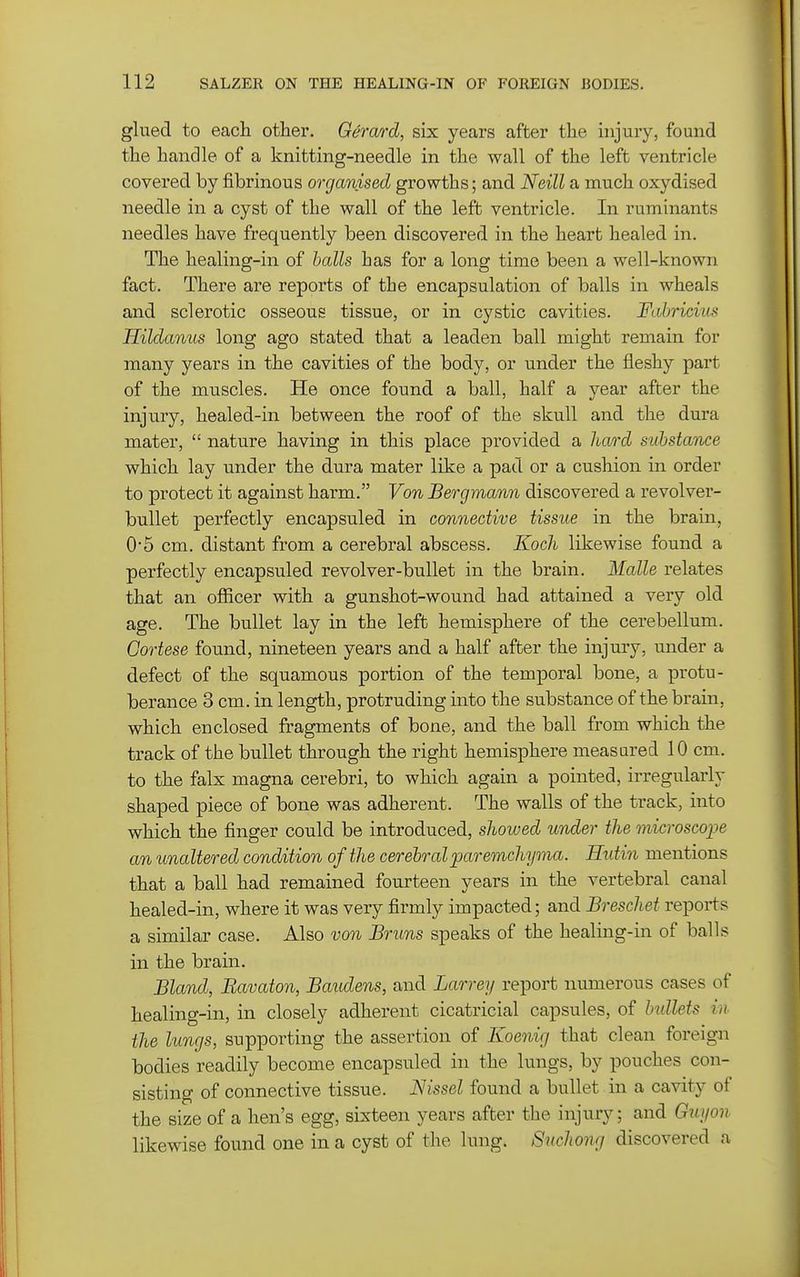 112 SALZER ON THE HEALING-IN OF FOREIGN BODIES.

glued to each other. Gérard, six years after the injury, found the handle of a knitting-needle in the wall of the left ventricle covered by fibrinous organised growths; and Neill a much oxydised needle in a cyst of the wall of the left ventricle. In ruminants needles have frequently been discovered in the heart healed in. The healing-in of balls has for a long time been a well-known fact. There are reports of the encapsulation of balls in wheals and sclerotic osseous tissue, or in cystic cavities. Fabricius Hildanus long ago stated that a leaden ball might remain for many years in the cavities of the body, or under the fleshy part of the muscles. He once found a ball, half a year after the injury, healed-in between the roof of the skull and the dura mater, " nature having in this place provided a hard substance which lay under the dura mater like a pad or a cushion in order to protect it against harm." Von Bergmann discovered a revolver-bullet perfectly encapsuled in connective tissue in the brain, 0·5 cm. distant from a cerebral abscess. Koch likewise found a perfectly encapsuled revolver-bullet in the brain. Malle relates that an officer with a gunshot-wound had attained a very old age. The bullet lay in the left hemisphere of the cerebellum. Cortese found, nineteen years and a half after the injury, under a defect of the squamous portion of the temporal bone, a protuberance 3 cm. in length, protruding into the substance of the brain, which enclosed fragments of bone, and the ball from which the track of the bullet through the right hemisphere measured 10 cm. to the falx magna cerebri, to which again a pointed, irregularly shaped piece of bone was adherent. The walls of the track, into which the finger could be introduced, showed under the microscope an unaltered condition of the cerebral paremchyma. Hutin mentions that a ball had remained fourteen years in the vertebral canal healed-in, where it was very firmly impacted; and Breschet reports a similar case. Also von Bruns speaks of the healing-in of balls in the brain.

Bland, Ravaton, Baudens, and Larrey report numerous cases of healing-in, in closely adherent cicatricial capsules, of bullets in the lungs, supporting the assertion of Koenig that clean foreign bodies readily become encapsuled in the lungs, by pouches consisting of connective tissue. Nissel found a bullet in a cavity of the size of a hen's egg, sixteen years after the injury; and Guyon likewise found one in a cyst of the lung. Suchong discovered a